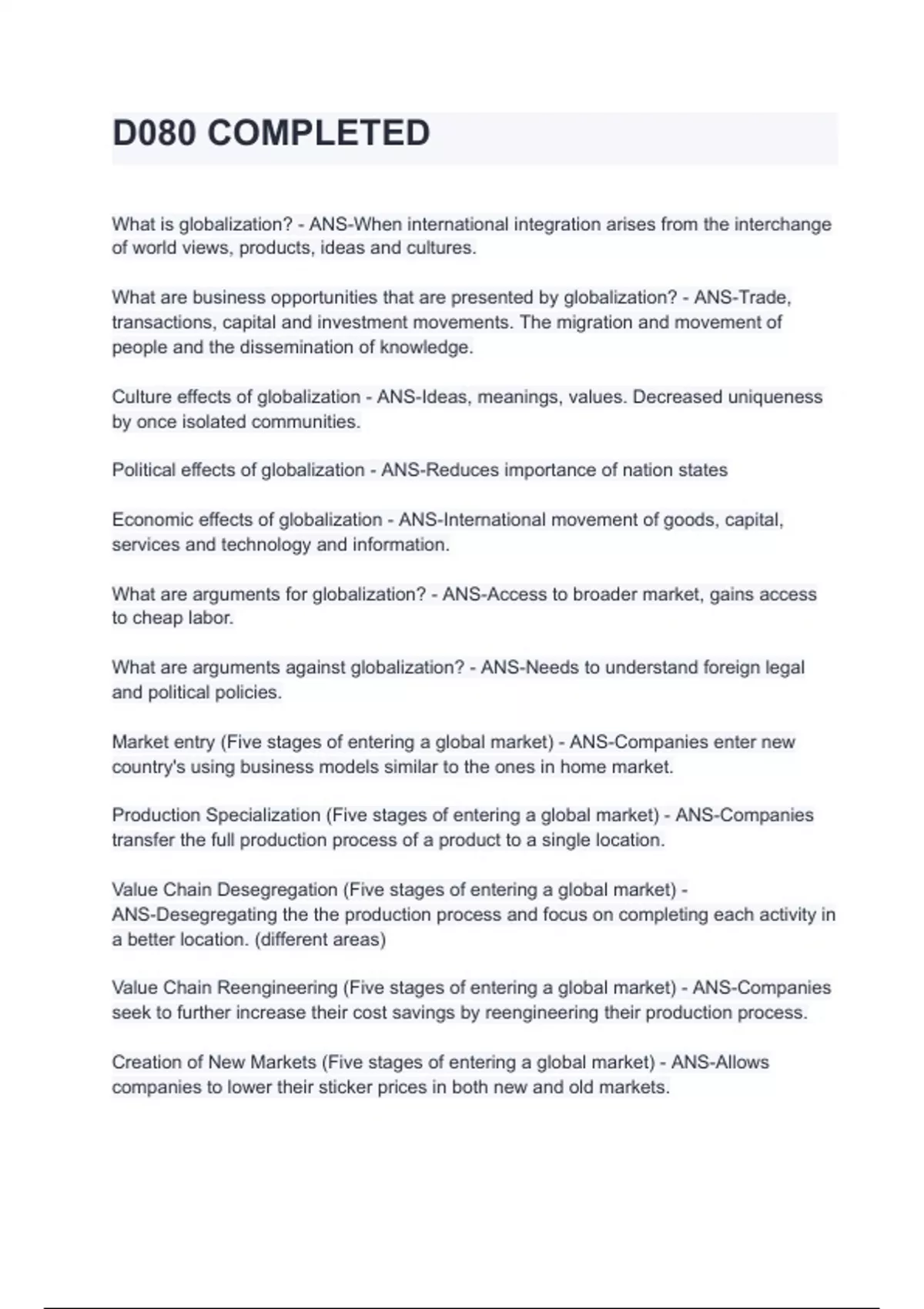 D080 COMPLETED

What is globalization? - ANS-When international integration arises from the interchange of world views, products, ideas and cultures.

What are business opportunities that are presented by globalization? - ANS-Trade, transactions, capital and investment movements. The migration and movement of people and the dissemination of knowledge.

Culture effects of globalization - ANS-Ideas, meanings, values. Decreased uniqueness by once isolated communities.

Political effects of globalization - ANS-Reduces importance of nation states

Economic effects of globalization - ANS-International movement of goods, capital, services and technology and information.

What are arguments for globalization? - ANS-Access to broader market, gains access to cheap labor.

What are arguments against globalization? - ANS-Needs to understand foreign legal and political policies.

Market entry (Five stages of entering a global market) - ANS-Companies enter new country's using business models similar to the ones in home market.

Production Specialization (Five stages of entering a global market) - ANS-Companies transfer the full production process of a product to a single location.

Value Chain Desegregation (Five stages of entering a global market) - ANS-Desegregating the the production process and focus on completing each activity in a better location. (different areas)

Value Chain Reengineering (Five stages of entering a global market) - ANS-Companies seek to further increase their cost savings by reengineering their production process.

Creation of New Markets (Five stages of entering a global market) - ANS-Allows companies to lower their sticker prices in both new and old markets.